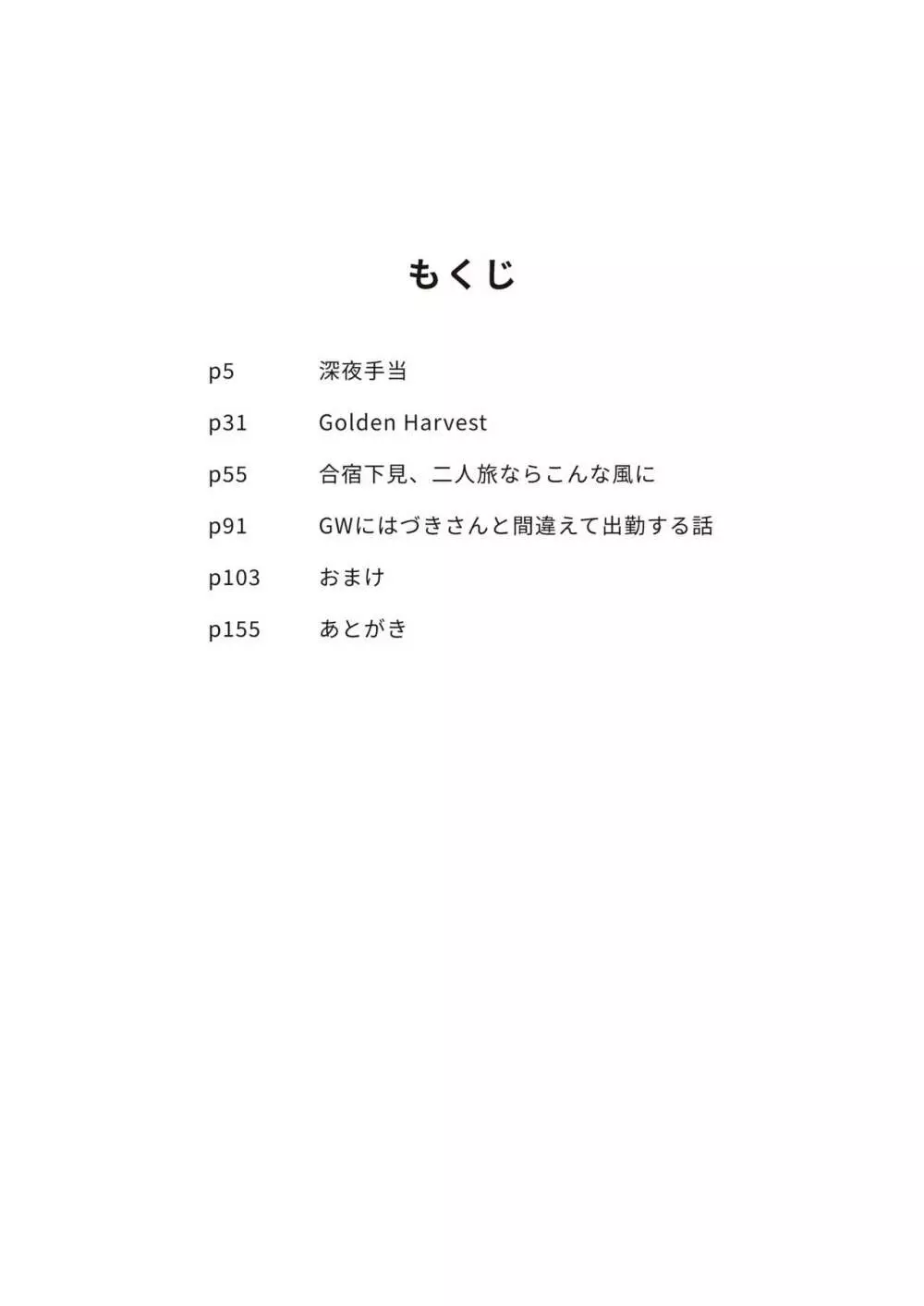 もくじ

p5 深夜手当

p31 Golden Harvest

p55 合宿下見、二人旅ならこんな風に

p91 GWにはづきさんと間違えて出勤する話

p103 おまけ

p155 あとがき